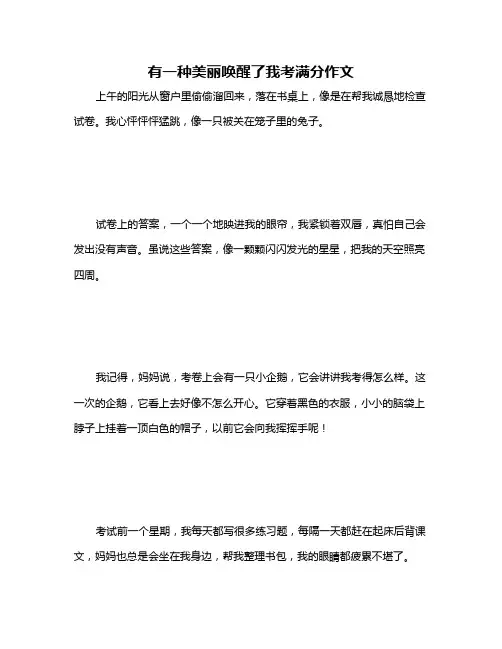 有一种美丽唤醒了我考满分作文

上午的阳光从窗户里偷偷溜回来，落在书桌上，像是在帮我诚恳地检查试卷。我心怦怦猛跳，像一只被关在笼子里的兔子。

试卷上的答案，一个一个地映进我的眼帘，我紧锁着双唇，真怕自己会发出没有声音。虽说这些答案，像一颗颗闪闪发光的星星，把我的天空照亮四周。

我记得，妈妈说，考卷上会有一只小企鹅，它会讲讲我考得怎么样。这一次的企鹅，它看上去好像不怎么开心。它穿着黑色的衣服，小小的脑袋上脖子上挂着一顶白色的帽子，以前它会向我挥挥手呢！

考试前一个星期，我每天都写很多练习题，每隔一天都赶在起床后背课文，妈妈也总是会坐在我身边，帮我整理书包，我的眼睛都疲累不堪了。